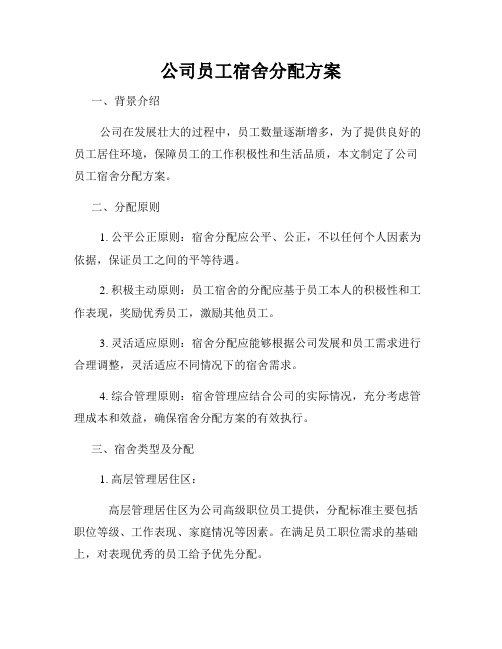 公司员工宿舍分配方案

一、背景介绍

公司在发展壮大的过程中，员工数量逐渐增多，为了提供良好的员工居住环境，保障员工的工作积极性和生活品质，本文制定了公司员工宿舍分配方案。

二、分配原则

1. 公平公正原则：宿舍分配应公平、公正，不以任何个人因素为依据，保证员工之间的平等待遇。

2. 积极主动原则：员工宿舍的分配应基于员工本人的积极性和工作表现，奖励优秀员工，激励其他员工。

3. 灵活适应原则：宿舍分配应能够根据公司发展和员工需求进行合理调整，灵活适应不同情况下的宿舍需求。

4. 综合管理原则：宿舍管理应结合公司的实际情况，充分考虑管理成本和效益，确保宿舍分配方案的有效执行。

三、宿舍类型及分配

1. 高层管理居住区：

高层管理居住区为公司高级职位员工提供，分配标准主要包括职位等级、工作表现、家庭情况等因素。在满足员工职位需求的基础上，对表现优秀的员工给予优先分配。